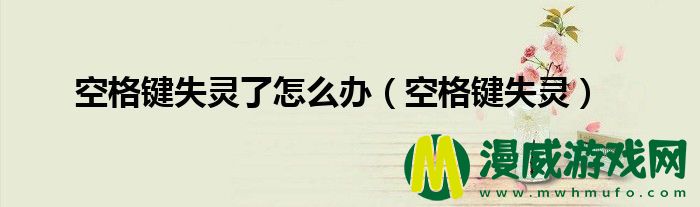 空格键失灵了怎么办（空格键失灵）

M 漫威游戏网
www.mwhmufo.com